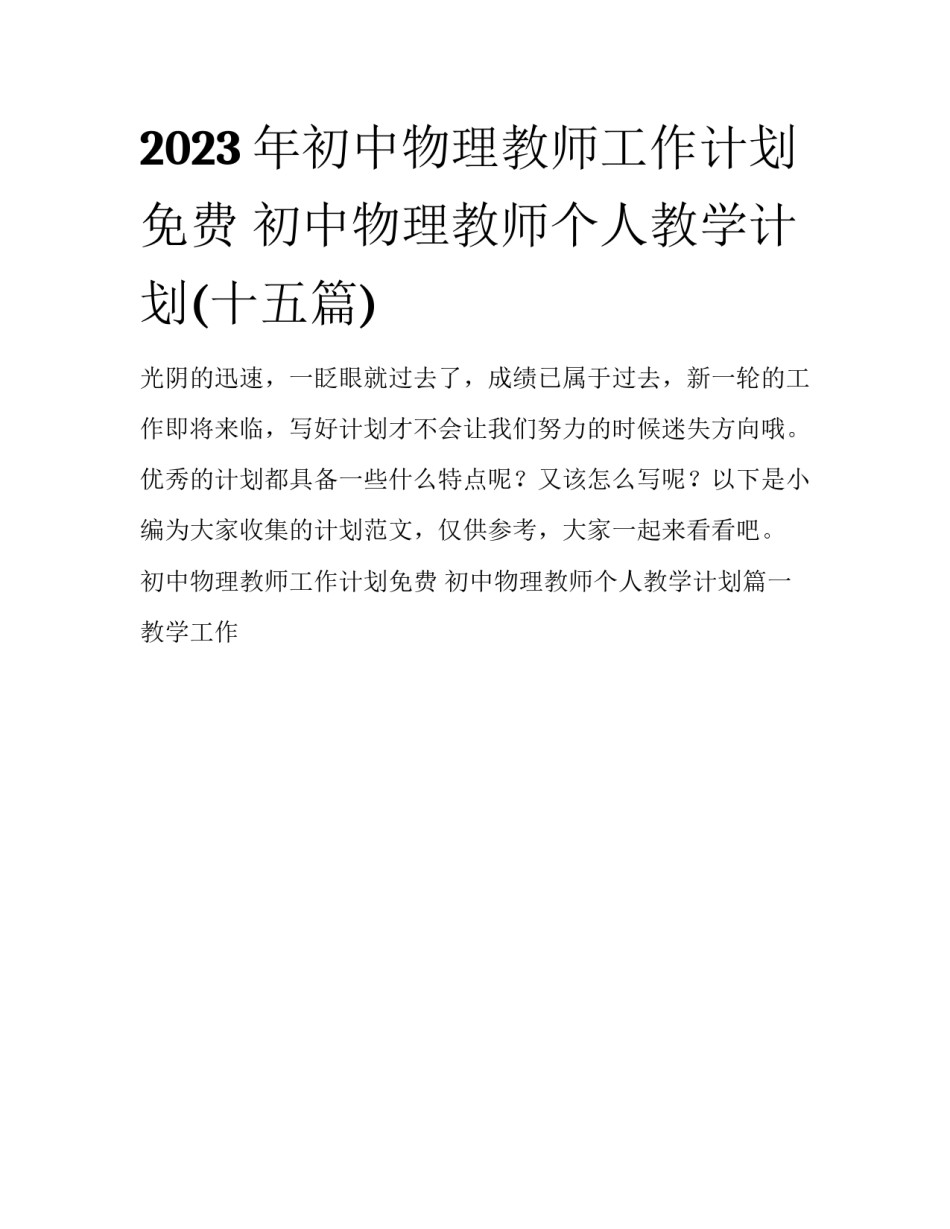 2023年初中物理教师工作计划免费 初中物理教师个人教学计划(十五篇)

光阴的迅速，一眨眼就过去了，成绩已属于过去，新一轮的工作即将来临，写好计划才不会让我们努力的时候迷失方向哦。优秀的计划都具备一些什么特点呢？又该怎么写呢？以下是小编为大家收集的计划范文，仅供参考，大家一起来看看吧。

初中物理教师工作计划免费 初中物理教师个人教学计划篇一

教学工作